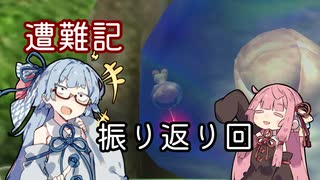 遭難記

キ

振り返り回